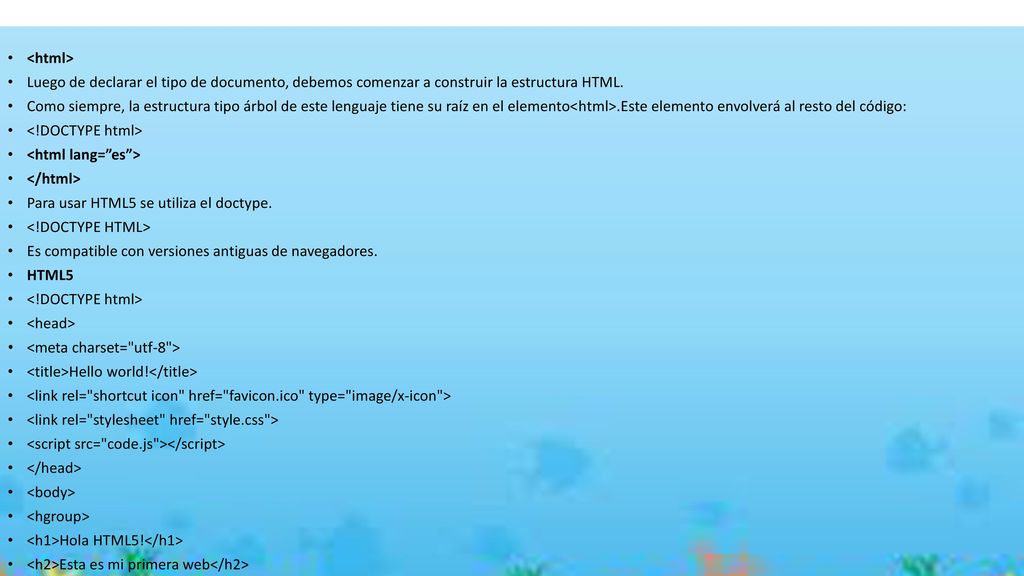 • <html>
• Luego de declarar el tipo de documento, debemos comenzar a construir la estructura HTML.
• Como siempre, la estructura tipo árbol de este lenguaje tiene su raíz en el elemento<html>.Este elemento envolverá al resto del código:
• <!DOCTYPE html>
• <html lang=”es”>
• </html>
• Para usar HTML5 se utiliza el doctype.
• <!DOCTYPE HTML>
• Es compatible con versiones antiguas de navegadores.
• HTML5
• <!DOCTYPE html>
• <head>
• <meta charset="utf-8">
• <title>Hello world!</title>
• <link rel="shortcut icon" href="favicon.ico" type="image/x-icon">
• <link rel="stylesheet" href="style.css">
• <script src="code.js"></script>
• </head>
• <body>
• <hgroup>
• <h1>Hola HTML5!</h1>
• <h2>Esta es mi primera web</h2>